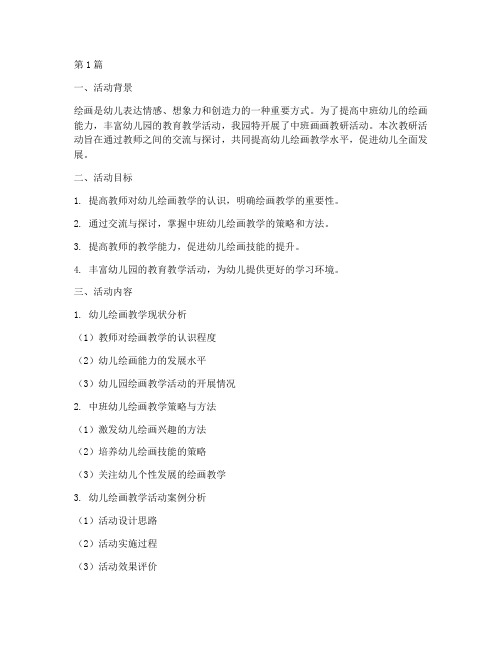 第1篇

一、活动背景

绘画是幼儿表达情感、想象力和创造力的一种重要方式。为了提高中班幼儿的绘画能力，丰富幼儿园的教育教学活动，我园特开展了中班画画教研活动。本次教研活动旨在通过教师之间的交流与探讨，共同提高幼儿绘画教学水平，促进幼儿全面发展。

二、活动目标

1. 提高教师对幼儿绘画教学的认识，明确绘画教学的重要性。

2. 通过交流与探讨，掌握中班幼儿绘画教学的策略和方法。

3. 提高教师的教学能力，促进幼儿绘画技能的提升。

4. 丰富幼儿园的教育教学活动，为幼儿提供更好的学习环境。

三、活动内容

1. 幼儿绘画教学现状分析

（1）教师对绘画教学的认识程度

（2）幼儿绘画能力的发展水平

（3）幼儿园绘画教学活动的开展情况

2. 中班幼儿绘画教学策略与方法

（1）激发幼儿绘画兴趣的方法

（2）培养幼儿绘画技能的策略

（3）关注幼儿个性发展的绘画教学

3. 幼儿绘画教学活动案例分析

（1）活动设计思路

（2）活动实施过程

（3）活动效果评价